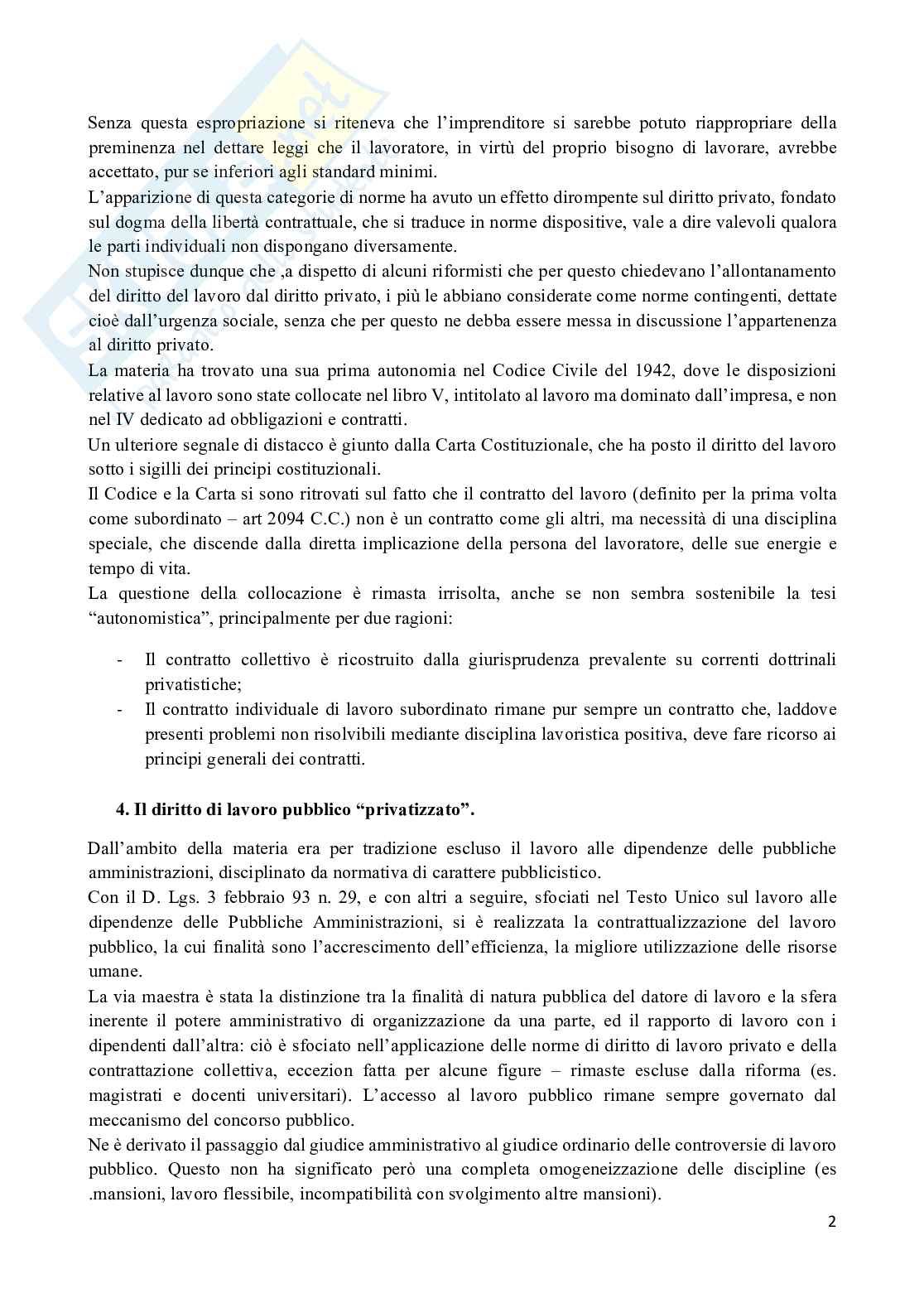 Senza questa espropriazione si riteneva che l'imprenditore si sarebbe potuto riappropriare della preminenza nel dettare leggi che il lavoratore, in virtù del proprio bisogno di lavorare, avrebbe accettato, pur se inferiori agli standard minimi.
L'apparizione di questa categorie di norme ha avuto un effetto dirompente sul diritto privato, fondato sul dogma della libertà contrattuale, che si traduce in norme dispositive, vale a dire valevoli qualora le parti individuali non dispongano diversamente.
Non stupisce dunque che ,a dispetto di alcuni riformisti che per questo chiedevano l'allontanamento del diritto del lavoro dal diritto privato, i più le abbiano considerate come norme contingenti, dettate cioè dall'urgenza sociale, senza che per questo ne debba essere messa in discussione l'appartenenza al diritto privato.
La materia ha trovato una sua prima autonomia nel Codice Civile del 1942, dove le disposizioni relative al lavoro sono state collocate nel libro V, intitolato al lavoro ma dominato dall'impresa, e non nel IV dedicato ad obbligazioni e contratti.
Un ulteriore segnale di distacco è giunto dalla Carta Costituzionale, che ha posto il diritto del lavoro sotto i sigilli dei principi costituzionali.
Il Codice e la Carta si sono ritrovati sul fatto che il contratto del lavoro (definito per la prima volta come subordinato – art 2094 C.C.) non è un contratto come gli altri, ma necessità di una disciplina speciale, che discende dalla diretta implicazione della persona del lavoratore, delle sue energie e tempo di vita.
La questione della collocazione è rimasta irrisolta, anche se non sembra sostenibile la tesi "autonomistica", principalmente per due ragioni:

- Il contratto collettivo è ricostruito dalla giurisprudenza prevalente su correnti dottrinali privatistiche;
- Il contratto individuale di lavoro subordinato rimane pur sempre un contratto che, laddove presenti problemi non risolvibili mediante disciplina lavoristica positiva, deve fare ricorso ai principi generali dei contratti.

4. Il diritto di lavoro pubblico "privatizzato".

Dall'ambito della materia era per tradizione escluso il lavoro alle dipendenze delle pubbliche amministrazioni, disciplinato da normativa di carattere pubblicistico.
Con il D. Lgs. 3 febbraio 93 n. 29, e con altri a seguire, sfociati nel Testo Unico sul lavoro alle dipendenze delle Pubbliche Amministrazioni, si è realizzata la contrattualizzazione del lavoro pubblico, la cui finalità sono l'accrescimento dell'efficienza, la migliore utilizzazione delle risorse umane.
La via maestra è stata la distinzione tra la finalità di natura pubblica del datore di lavoro e la sfera inerente il potere amministrativo di organizzazione da una parte, ed il rapporto di lavoro con i dipendenti dall'altra: ciò è sfociato nell'applicazione delle norme di diritto di lavoro privato e della contrattazione collettiva, eccezion fatta per alcune figure – rimaste escluse dalla riforma (es. magistrati e docenti universitari). L'accesso al lavoro pubblico rimane sempre governato dal meccanismo del concorso pubblico.
Ne è derivato il passaggio dal giudice amministrativo al giudice ordinario delle controversie di lavoro pubblico. Questo non ha significato però una completa omogeneizzazione delle discipline (es .mansioni, lavoro flessibile, incompatibilità con svolgimento altre mansioni).

2